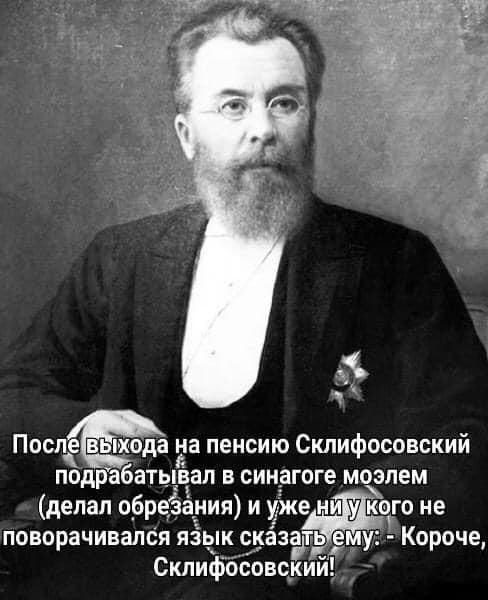 После выхода на пенсию Склифосовский подрабатывал в синагоге моэлем (делал обрезания) и уже ни у кого не поворачивался язык сказать ему: - Короче, Склифосовский!